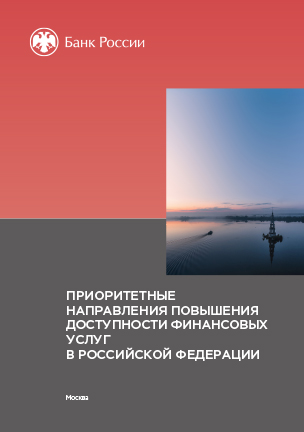 Банк России

ПРИОРИТЕТНЫЕ НАПРАВЛЕНИЯ ПОВЫШЕНИЯ ДОСТУПНОСТИ ФИНАНСОВЫХ УСЛУГ В РОССИЙСКОЙ ФЕДЕРАЦИИ

Москва